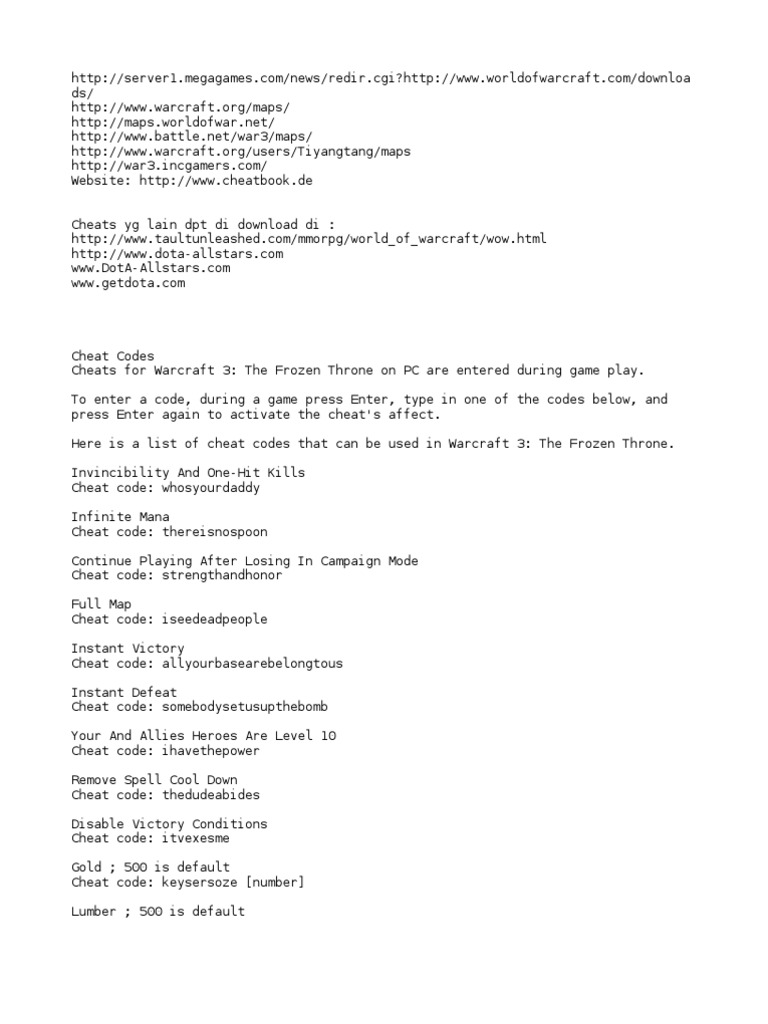 http://server1.megagames.com/news/redir.cgi?http://www.worldofwarcraft.com/downloads/
http://www.warcraft.org/maps/
http://maps.worldofwar.net/
http://www.battle.net/war3/maps/
http://www.warcraft.org/users/Tiyangtang/maps
http://war3.incgamers.com/
Website: http://www.cheatbook.de

Cheats yg lain dpt di download di :
http://www.taultunleashed.com/mmorpg/world_of_warcraft/wow.html
http://www.dota-allstars.com
www.DotA-Allstars.com
www.getdota.com

Cheat Codes
Cheats for Warcraft 3: The Frozen Throne on PC are entered during game play.

To enter a code, during a game press Enter, type in one of the codes below, and press Enter again to activate the cheat's affect.

Here is a list of cheat codes that can be used in Warcraft 3: The Frozen Throne.

Invincibility And One-Hit Kills
Cheat code: whosyourdaddy

Infinite Mana
Cheat code: thereisnospoon

Continue Playing After Losing In Campaign Mode
Cheat code: strengthandhonor

Full Map
Cheat code: iseedeadpeople

Instant Victory
Cheat code: allyourbasearebelongtous

Instant Defeat
Cheat code: somebodysetusupthebomb

Your And Allies Heroes Are Level 10
Cheat code: ihavethepower

Remove Spell Cool Down
Cheat code: thedudeabides

Disable Victory Conditions
Cheat code: itvexesme

Gold ; 500 is default
Cheat code: keysersoze [number]

Lumber ; 500 is default